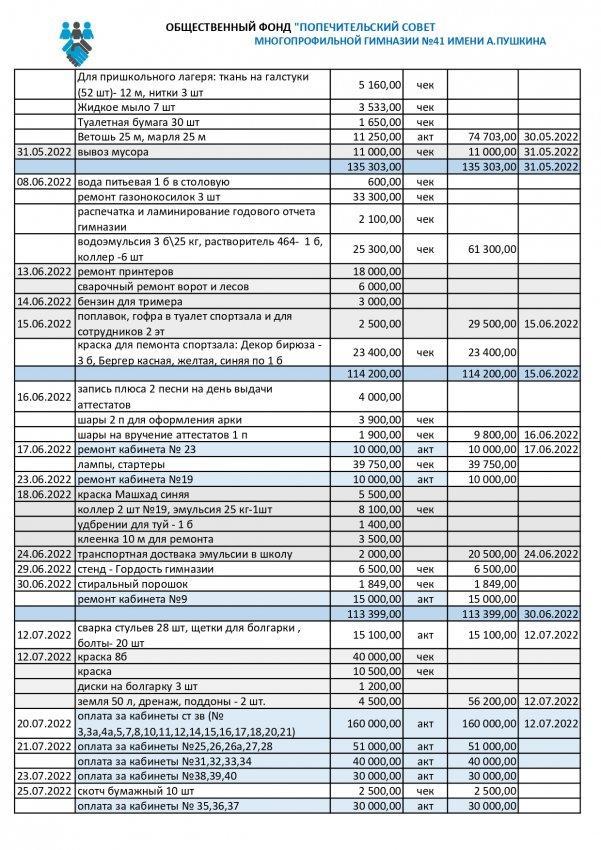 ОБЩЕСТВЕННЫЙ ФОНД "ПОПЕЧИТЕЛЬСКИЙ СОВЕТ
МНОГОПРОФИЛЬНОЙ ГИМНАЗИИ №41 ИМЕНИ А.ПУШКИНА

| | | | | | |
|---|---|---|---|---|---|
| | Для пришкольного лагеря: ткань на галстуки (52 шт)- 12 м, нитки 3 шт | 5 160,00 | чек | | |
| | Жидкое мыло 7 шт | 3 533,00 | чек | | |
| | Туалетная бумага 30 шт | 1 650,00 | чек | | |
| | Ветошь 25 м, марля 25 м | 11 250,00 | акт | 74 703,00 | 30.05.2022 |
| 31.05.2022 | вывоз мусора | 11 000,00 | чек | 11 000,00 | 31.05.2022 |
| | | 135 303,00 | | 135 303,00 | 31.05.2022 |
| 08.06.2022 | вода питьевая 1 б в столовую | 600,00 | чек | | |
| | ремонт газонокосилок 3 шт | 33 300,00 | чек | | |
| | распечатка и ламинирование годового отчета гимназии | 2 100,00 | чек | | |
| | водоэмульсия 3 б\25 кг, растворитель 464- 1 б, коллер -6 шт | 25 300,00 | чек | 61 300,00 | |
| 13.06.2022 | ремонт принтеров | 18 000,00 | | | |
| | сварочный ремонт ворот и лесов | 6 000,00 | | | |
| 14.06.2022 | бензин для тримера | 3 000,00 | | | |
| 15.06.2022 | поплавок, гофра в туалет спортзала и для сотрудников 2 эт | 2 500,00 | | 29 500,00 | 15.06.2022 |
| | краска для пемонта спортзала: Декор бирюза - 3 б, Бергер касная, желтая, синяя по 1 б | 23 400,00 | чек | 23 400,00 | |
| | | 114 200,00 | | 114 200,00 | 15.06.2022 |
| 16.06.2022 | запись плюса 2 песни на день выдачи аттестатов | 4 000,00 | | | |
| | шары 2 п для оформления арки | 3 900,00 | чек | | |
| | шары на вручение аттестатов 1 п | 1 900,00 | чек | 9 800,00 | 16.06.2022 |
| 17.06.2022 | ремонт кабинета № 23 | 10 000,00 | акт | 10 000,00 | 17.06.2022 |
| | лампы, стартеры | 39 750,00 | чек | 39 750,00 | |
| 23.06.2022 | ремонт кабинета №19 | 10 000,00 | акт | 10 000,00 | |
| 18.06.2022 | краска Машхад синяя | 5 500,00 | | | |
| | коллер 2 шт №19, эмульсия 25 кг-1шт | 8 100,00 | чек | | |
| | удбрении для туй - 1 б | 1 400,00 | | | |
| | клеенка 10 м для ремонта | 3 500,00 | | | |
| 24.06.2022 | транспортная доставка эмульсии в школу | 2 000,00 | | 20 500,00 | 24.06.2022 |
| 29.06.2022 | стенд - Гордость гимназии | 6 500,00 | чек | 6 500,00 | |
| 30.06.2022 | стиральный порошок | 1 849,00 | чек | 1 849,00 | |
| | ремонт кабинета №9 | 15 000,00 | акт | 15 000,00 | |
| | | 113 399,00 | | 113 399,00 | 30.06.2022 |
| 12.07.2022 | сварка стульев 28 шт, щетки для болгарки , болты- 20 шт | 15 100,00 | акт | 15 100,00 | 12.07.2022 |
| 12.07.2022 | краска 8б | 40 000,00 | чек | | |
| | краска | 10 500,00 | чек | | |
| | диски на болгарку 3 шт | 1 200,00 | | | |
| | земля 50 л, дренаж, поддоны - 2 шт. | 4 500,00 | | 56 200,00 | 12.07.2022 |
| 20.07.2022 | оплата за кабинеты ст зв (№ 3,3а,4а,5,7,8,10,11,12,14,15,16,17,18,20,21) | 160 000,00 | акт | 160 000,00 | 12.07.2022 |
| 21.07.2022 | оплата за кабинеты №25,26,26а,27,28 | 51 000,00 | акт | 51 000,00 | |
| | оплата за кабинеты №31,32,33,34 | 40 000,00 | акт | 40 000,00 | |
| 23.07.2022 | оплата за кабинеты №38,39,40 | 30 000,00 | акт | 30 000,00 | |
| 25.07.2022 | скотч бумажный 10 шт | 2 500,00 | чек | 2 500,00 | |
| | оплата за кабинеты № 35,36,37 | 30 000,00 | акт | 30 000,00 | |